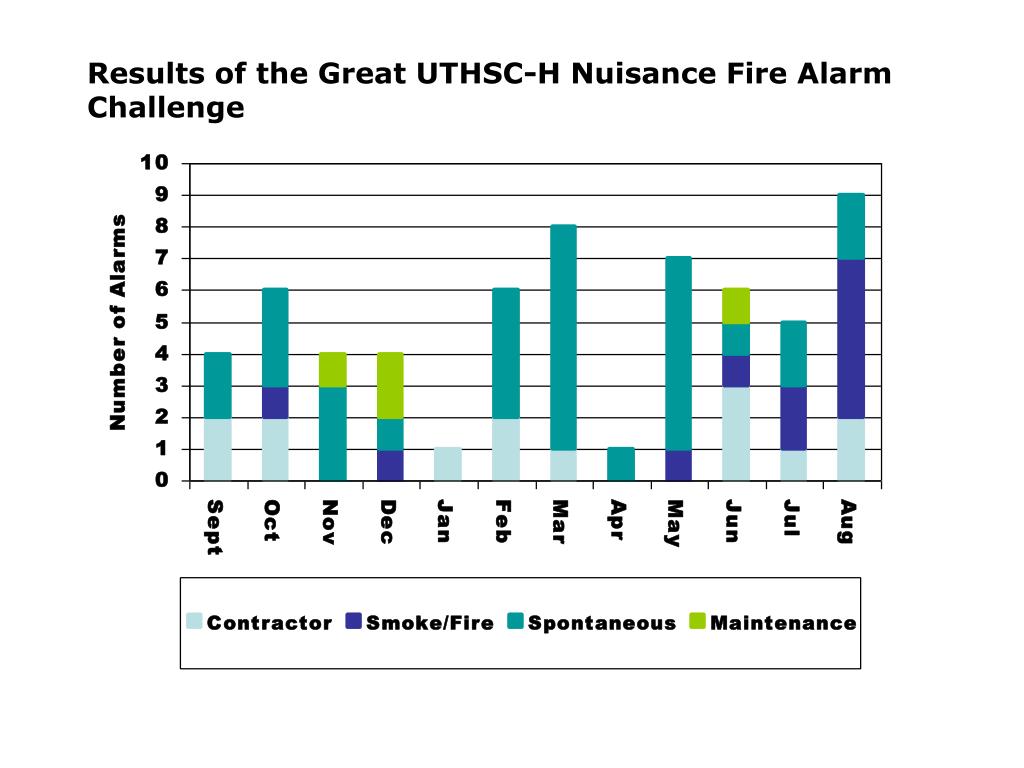 Results of the Great UTHSC-H Nuisance Fire Alarm Challenge

Number of Alarms

10
9
8
7
6
5
4
3
2
1
0

Sept
Oct
Nov
Dec
Jan
Feb
Mar
Apr
May
Jun
Jul
Aug

Contractor
Smoke/Fire
Spontaneous
Maintenance